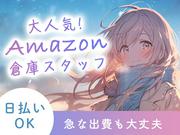 大人気!
Amazon
倉庫スタッフ

日払い
OK

急な出費も大丈夫